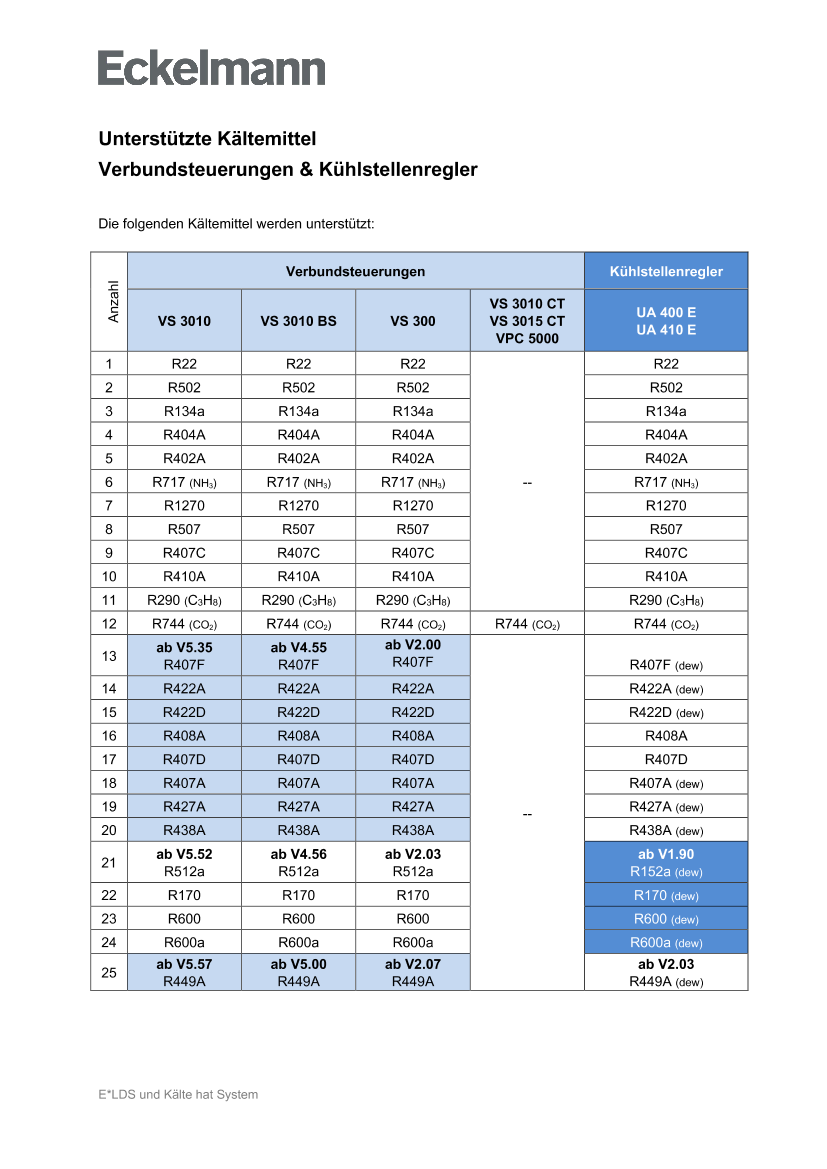 Eckelmann

Unterstützte Kältemittel
Verbundsteuerungen & Kühlstellenregler

Die folgenden Kältemittel werden unterstützt:

| Anzahl | Verbundsteuerungen | | | | Kühlstellenregler |
|---|---|---|---|---|---|
| | VS 3010 | VS 3010 BS | VS 300 | VS 3010 CT VS 3015 CT VPC 5000 | UA 400 E UA 410 E |
| 1 | R22 | R22 | R22 | -- | R22 |
| 2 | R502 | R502 | R502 | | R502 |
| 3 | R134a | R134a | R134a | | R134a |
| 4 | R404A | R404A | R404A | | R404A |
| 5 | R402A | R402A | R402A | | R402A |
| 6 | R717 ($NH_3$) | R717 ($NH_3$) | R717 ($NH_3$) | | R717 ($NH_3$) |
| 7 | R1270 | R1270 | R1270 | | R1270 |
| 8 | R507 | R507 | R507 | | R507 |
| 9 | R407C | R407C | R407C | | R407C |
| 10 | R410A | R410A | R410A | | R410A |
| 11 | R290 ($C_3H_8$) | R290 ($C_3H_8$) | R290 ($C_3H_8$) | | R290 ($C_3H_8$) |
| 12 | R744 ($CO_2$) | R744 ($CO_2$) | R744 ($CO_2$) | R744 ($CO_2$) | R744 ($CO_2$) |
| 13 | ab V5.35 R407F | ab V4.55 R407F | ab V2.00 R407F | -- | R407F (dew) |
| 14 | R422A | R422A | R422A | | R422A (dew) |
| 15 | R422D | R422D | R422D | | R422D (dew) |
| 16 | R408A | R408A | R408A | | R408A |
| 17 | R407D | R407D | R407D | | R407D |
| 18 | R407A | R407A | R407A | | R407A (dew) |
| 19 | R427A | R427A | R427A | | R427A (dew) |
| 20 | R438A | R438A | R438A | | R438A (dew) |
| 21 | ab V5.52 R512a | ab V4.56 R512a | ab V2.03 R512a | | ab V1.90 R152a (dew) |
| 22 | R170 | R170 | R170 | | R170 (dew) |
| 23 | R600 | R600 | R600 | | R600 (dew) |
| 24 | R600a | R600a | R600a | | R600a (dew) |
| 25 | ab V5.57 R449A | ab V5.00 R449A | ab V2.07 R449A | | ab V2.03 R449A (dew) |

E*LDS und Kälte hat System